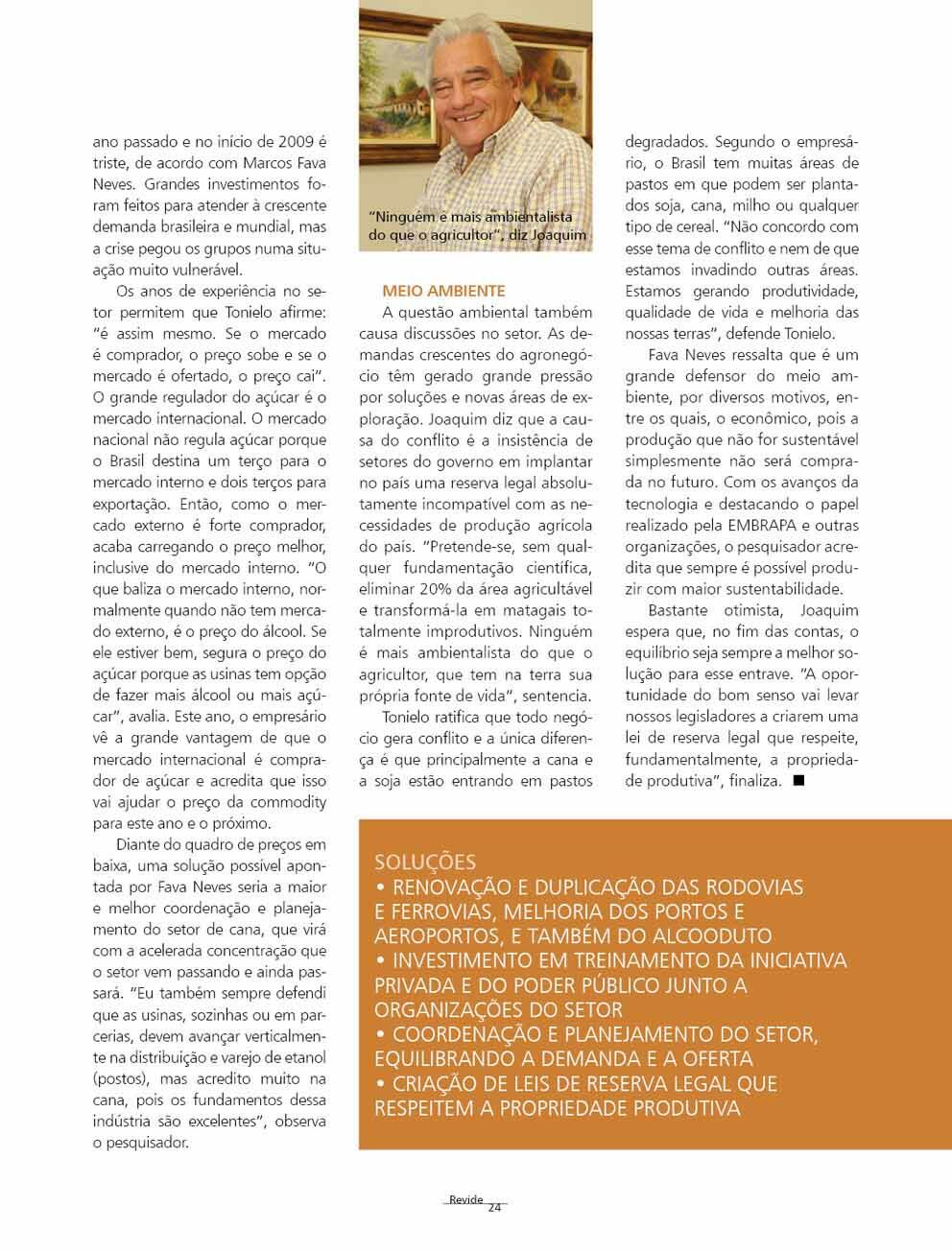 ano passado e no início de 2009 é triste, de acordo com Marcos Fava Neves. Grandes investimentos foram feitos para atender à crescente demanda brasileira e mundial, mas a crise pegou os grupos numa situação muito vulnerável.

Os anos de experiência no setor permitem que Tonielo afirme: "é assim mesmo. Se o mercado é comprador, o preço sobe e se o mercado é ofertado, o preço cai". O grande regulador do açúcar é o mercado internacional. O mercado nacional não regula açúcar porque o Brasil destina um terço para o mercado interno e dois terços para exportação. Então, como o mercado externo é forte comprador, acaba carregando o preço melhor, inclusive do mercado interno. "O que baliza o mercado interno, normalmente quando não tem mercado externo, é o preço do álcool. Se ele estiver bem, segura o preço do açúcar porque as usinas tem opção de fazer mais álcool ou mais açúcar", avalia. Este ano, o empresário vê a grande vantagem de que o mercado internacional é comprador de açúcar e acredita que isso vai ajudar o preço da commodity para este ano e o próximo.

Diante do quadro de preços em baixa, uma solução possível apontada por Fava Neves seria a maior e melhor coordenação e planejamento do setor de cana, que virá com a acelerada concentração que o setor vem passando e ainda passará. "Eu também sempre defendi que as usinas, sozinhas ou em parcerias, devem avançar verticalmente na distribuição e varejo de etanol (postos), mas acredito muito na cana, pois os fundamentos dessa indústria são excelentes", observa o pesquisador.

"Ninguém é mais ambientalista do que o agricultor", diz Joaquim

MEIO AMBIENTE

A questão ambiental também causa discussões no setor. As demandas crescentes do agronegócio têm gerado grande pressão por soluções e novas áreas de exploração. Joaquim diz que a causa do conflito é a insistência de setores do governo em implantar no país uma reserva legal absolutamente incompatível com as necessidades de produção agrícola do país. "Pretende-se, sem qualquer fundamentação científica, eliminar 20% da área agricultável e transformá-la em matagais totalmente improdutivos. Ninguém é mais ambientalista do que o agricultor, que tem na terra sua própria fonte de vida", sentencia.

Tonielo ratifica que todo negócio gera conflito e a única diferença é que principalmente a cana e a soja estão entrando em pastos degradados. Segundo o empresário, o Brasil tem muitas áreas de pastos em que podem ser plantados soja, cana, milho ou qualquer tipo de cereal. "Não concordo com esse tema de conflito e nem de que estamos invadindo outras áreas. Estamos gerando produtividade, qualidade de vida e melhoria das nossas terras", defende Tonielo.

Fava Neves ressalta que é um grande defensor do meio ambiente, por diversos motivos, entre os quais, o econômico, pois a produção que não for sustentável simplesmente não será comprada no futuro. Com os avanços da tecnologia e destacando o papel realizado pela EMBRAPA e outras organizações, o pesquisador acredita que sempre é possível produzir com maior sustentabilidade.

Bastante otimista, Joaquim espera que, no fim das contas, o equilíbrio seja sempre a melhor solução para esse entrave. "A oportunidade do bom senso vai levar nossos legisladores a criarem uma lei de reserva legal que respeite, fundamentalmente, a propriedade produtiva", finaliza. ■

SOLUÇÕES
• RENOVAÇÃO E DUPLICAÇÃO DAS RODOVIAS E FERROVIAS, MELHORIA DOS PORTOS E AEROPORTOS, E TAMBÉM DO ALCOODUTO
• INVESTIMENTO EM TREINAMENTO DA INICIATIVA PRIVADA E DO PODER PÚBLICO JUNTO A ORGANIZAÇÕES DO SETOR
• COORDENAÇÃO E PLANEJAMENTO DO SETOR, EQUILIBRANDO A DEMANDA E A OFERTA
• CRIAÇÃO DE LEIS DE RESERVA LEGAL QUE RESPEITEM A PROPRIEDADE PRODUTIVA

Revide 24